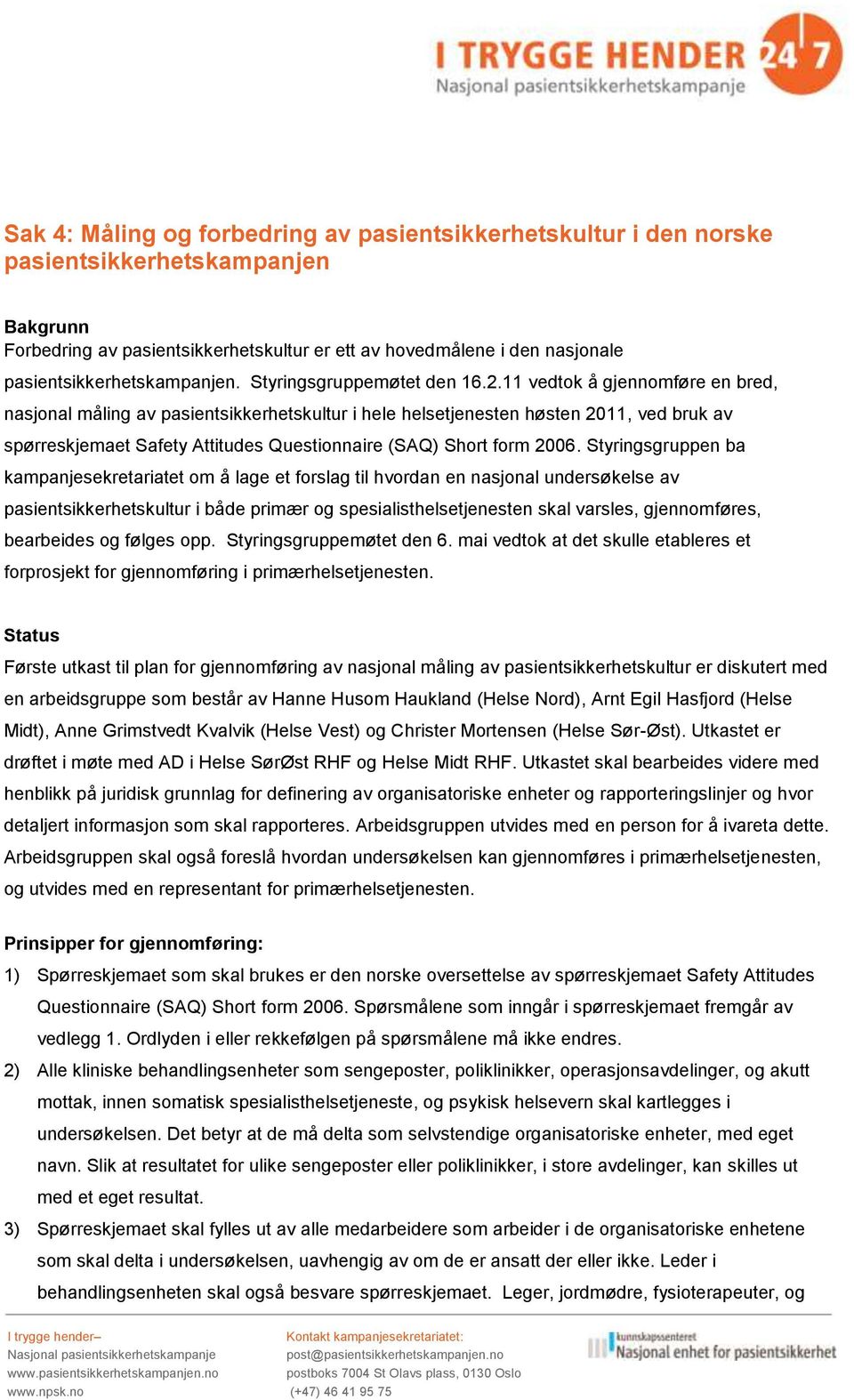 I TRYGGE HENDER 24 7
Nasjonal pasientsikkerhetskampanje

Sak 4: Måling og forbedring av pasientsikkerhetskultur i den norske pasientsikkerhetskampanjen

Bakgrunn
Forbedring av pasientsikkerhetskultur er ett av hovedmålene i den nasjonale pasientsikkerhetskampanjen. Styringsgruppemøtet den 16.2.11 vedtok å gjennomføre en bred, nasjonal måling av pasientsikkerhetskultur i hele helsetjenesten høsten 2011, ved bruk av spørreskjemaet Safety Attitudes Questionnaire (SAQ) Short form 2006. Styringsgruppen ba kampanjesekretariatet om å lage et forslag til hvordan en nasjonal undersøkelse av pasientsikkerhetskultur i både primær og spesialisthelsetjenesten skal varsles, gjennomføres, bearbeides og følges opp. Styringsgruppemøtet den 6. mai vedtok at det skulle etableres et forprosjekt for gjennomføring i primærhelsetjenesten.

Status
Første utkast til plan for gjennomføring av nasjonal måling av pasientsikkerhetskultur er diskutert med en arbeidsgruppe som består av Hanne Husom Haukland (Helse Nord), Arnt Egil Hasfjord (Helse Midt), Anne Grimstvedt Kvalvik (Helse Vest) og Christer Mortensen (Helse Sør-Øst). Utkastet er drøftet i møte med AD i Helse SørØst RHF og Helse Midt RHF. Utkastet skal bearbeides videre med henblikk på juridisk grunnlag for definering av organisatoriske enheter og rapporteringslinjer og hvor detaljert informasjon som skal rapporteres. Arbeidsgruppen utvides med en person for å ivareta dette. Arbeidsgruppen skal også foreslå hvordan undersøkelsen kan gjennomføres i primærhelsetjenesten, og utvides med en representant for primærhelsetjenesten.

Prinsipper for gjennomføring:
1) Spørreskjemaet som skal brukes er den norske oversettelse av spørreskjemaet Safety Attitudes Questionnaire (SAQ) Short form 2006. Spørsmålene som inngår i spørreskjemaet fremgår av vedlegg 1. Ordlyden i eller rekkefølgen på spørsmålene må ikke endres.
2) Alle kliniske behandlingsenheter som sengeposter, poliklinikker, operasjonsavdelinger, og akutt mottak, innen somatisk spesialisthelsetjeneste, og psykisk helsevern skal kartlegges i undersøkelsen. Det betyr at de må delta som selvstendige organisatoriske enheter, med eget navn. Slik at resultatet for ulike sengeposter eller poliklinikker, i store avdelinger, kan skilles ut med et eget resultat.
3) Spørreskjemaet skal fylles ut av alle medarbeidere som arbeider i de organisatoriske enhetene som skal delta i undersøkelsen, uavhengig av om de er ansatt der eller ikke. Leder i behandlingsenheten skal også besvare spørreskjemaet. Leger, jordmødre, fysioterapeuter, og

I trygge hender–
Nasjonal pasientsikkerhetskampanje
www.pasientsikkerhetskampanjen.no
www.npsk.no

Kontakt kampanjesekretariatet:
post@pasientsikkerhetskampanjen.no
postboks 7004 St Olavs plass, 0130 Oslo
(+47) 46 41 95 75

kunnskapssenteret
Nasjonal enhet for pasientsikkerhet